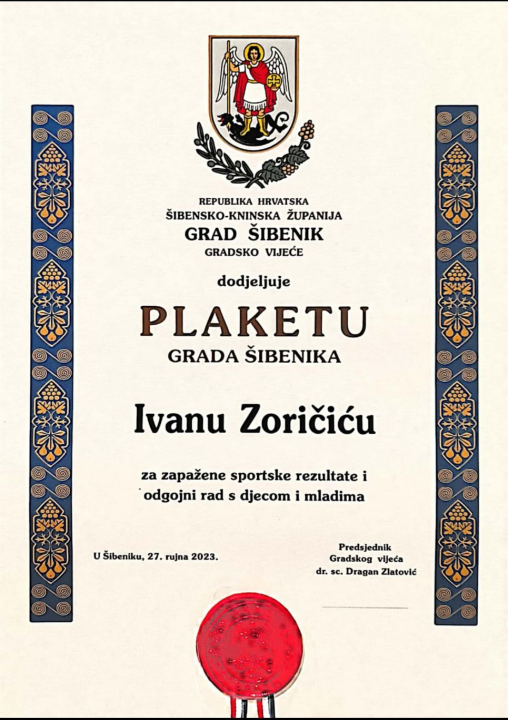 REPUBLIKA HRVATSKA
ŠIBENSKO-KNINSKA ŽUPANIJA
GRAD ŠIBENIK
GRADSKO VIJEĆE

dodjeljuje

PLAKETU
GRADA ŠIBENIKA

Ivanu Zoričiću

za zapažene sportske rezultate i odgojni rad s djecom i mladima

U Šibeniku, 27. rujna 2023.

Predsjednik
Gradskog vijeća
dr. sc. Dragan Zlatović